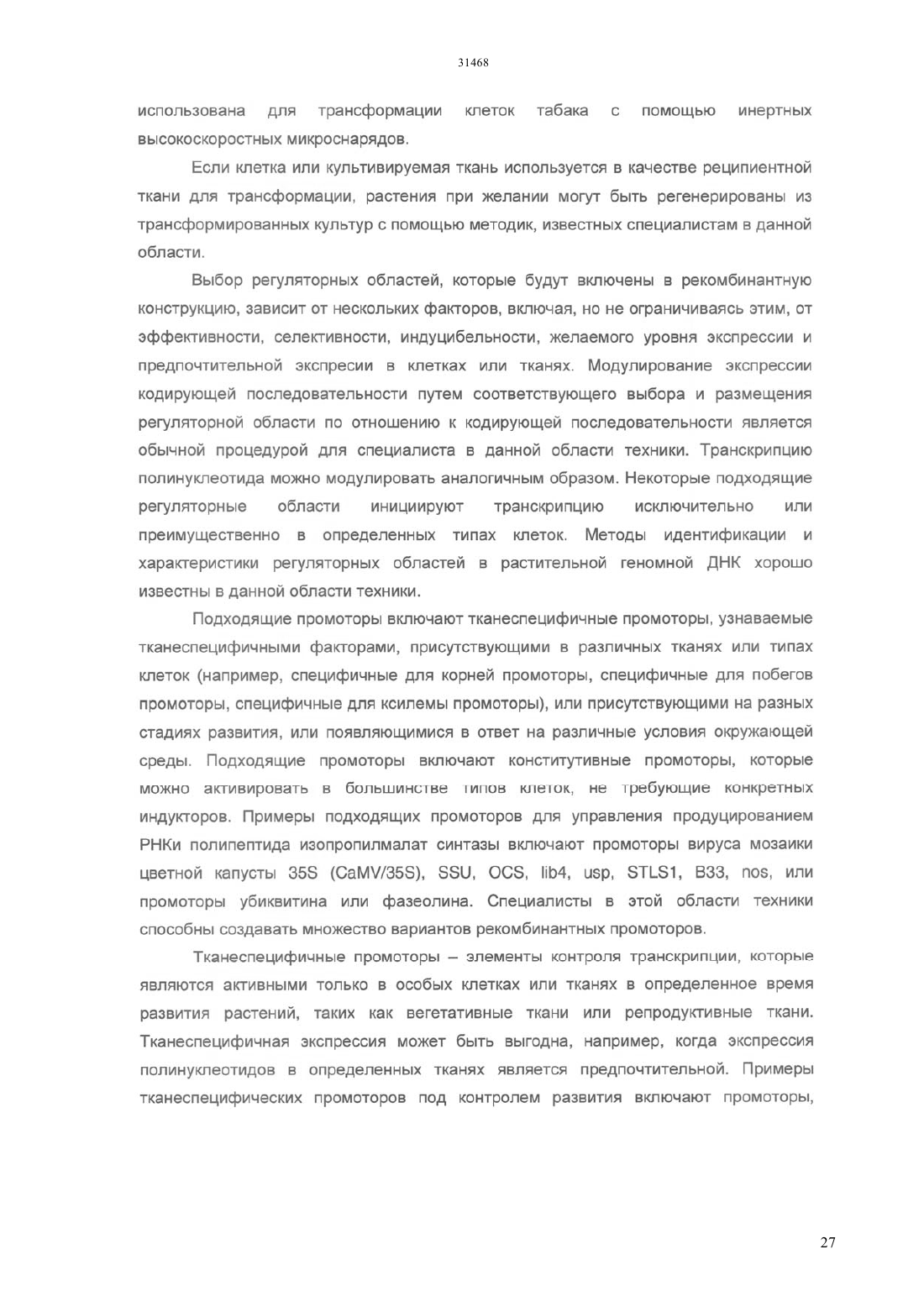 31468

использована для трансформации клеток табака с помощью инертных высокоскоростных микроснарядов.

Если клетка или культивируемая ткань используется в качестве реципиентной ткани для трансформации, растения при желании могут быть регенерированы из трансформированных культур с помощью методик, известных специалистам в данной области.

Выбор регуляторных областей, которые будут включены в рекомбинантную конструкцию, зависит от нескольких факторов, включая, но не ограничиваясь этим, от эффективности, селективности, индуцибельности, желаемого уровня экспрессии и предпочтительной экспресии в клетках или тканях. Модулирование экспрессии кодирующей последовательности путем соответствующего выбора и размещения регуляторной области по отношению к кодирующей последовательности является обычной процедурой для специалиста в данной области техники. Транскрипцию полинуклеотида можно модулировать аналогичным образом. Некоторые подходящие регуляторные области инициируют транскрипцию исключительно или преимущественно в определенных типах клеток. Методы идентификации и характеристики регуляторных областей в растительной геномной ДНК хорошо известны в данной области техники.

Подходящие промоторы включают тканеспецифичные промоторы, узнаваемые тканеспецифичными факторами, присутствующими в различных тканях или типах клеток (например, специфичные для корней промоторы, специфичные для побегов промоторы, специфичные для ксилемы промоторы), или присутствующими на разных стадиях развития, или появляющимися в ответ на различные условия окружающей среды. Подходящие промоторы включают конститутивные промоторы, которые можно активировать в большинстве типов клеток, не требующие конкретных индукторов. Примеры подходящих промоторов для управления продуцированием РНКи полипептида изопропилмалат синтазы включают промоторы вируса мозаики цветной капусты 35S (CaMV/35S), SSU, OCS, lib4, usp, STLS1, B33, nos, или промоторы убиквитина или фазеолина. Специалисты в этой области техники способны создавать множество вариантов рекомбинантных промоторов.

Тканеспецифичные промоторы – элементы контроля транскрипции, которые являются активными только в особых клетках или тканях в определенное время развития растений, таких как вегетативные ткани или репродуктивные ткани. Тканеспецифичная экспрессия может быть выгодна, например, когда экспрессия полинуклеотидов в определенных тканях является предпочтительной. Примеры тканеспецифических промоторов под контролем развития включают промоторы,

27